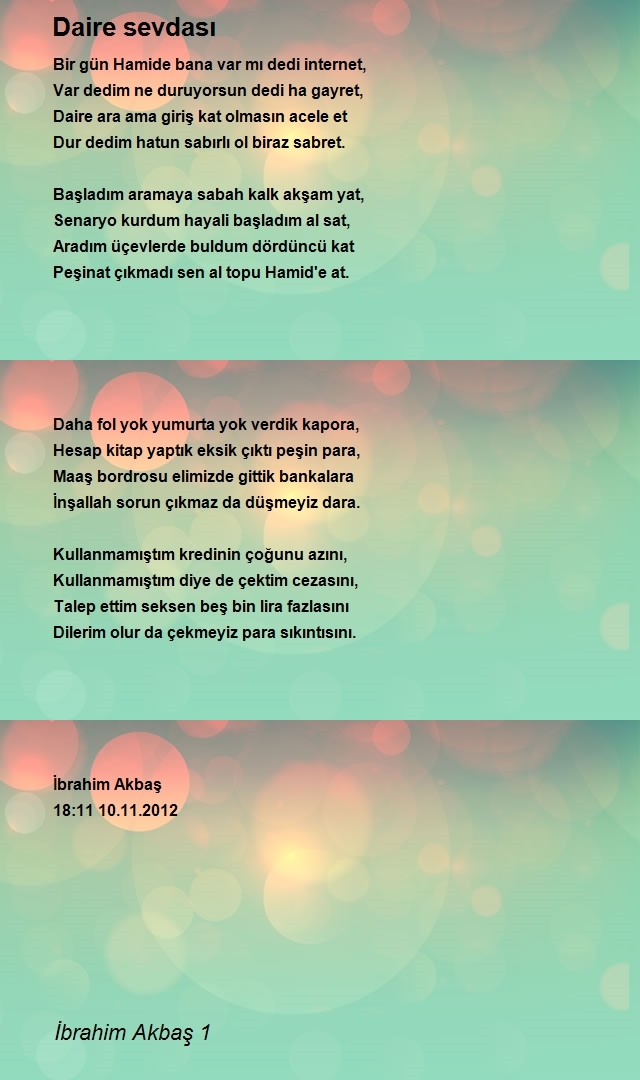 Daire sevdası

Bir gün Hamide bana var mı dedi internet,
Var dedim ne duruyorsun dedi ha gayret,
Daire ara ama giriş kat olmasın acele et
Dur dedim hatun sabırlı ol biraz sabret.

Başladım aramaya sabah kalk akşam yat,
Senaryo kurdum hayali başladım al sat,
Aradım üçevlerde buldum dördüncü kat
Peşinat çıkmadı sen al topu Hamid'e at.

Daha fol yok yumurta yok verdik kapora,
Hesap kitap yaptık eksik çıktı peşin para,
Maaş bordrosu elimizde gittik bankalara
İnşallah sorun çıkmaz da düşmeyiz dara.

Kullanmamıştım kredinin çoğunu azını,
Kullanmamıştım diye de çektim cezasını,
Talep ettim seksen beş bin lira fazlasını
Dilerim olur da çekmeyiz para sıkıntısını.

İbrahim Akbaş
18:11 10.11.2012

İbrahim Akbaş 1